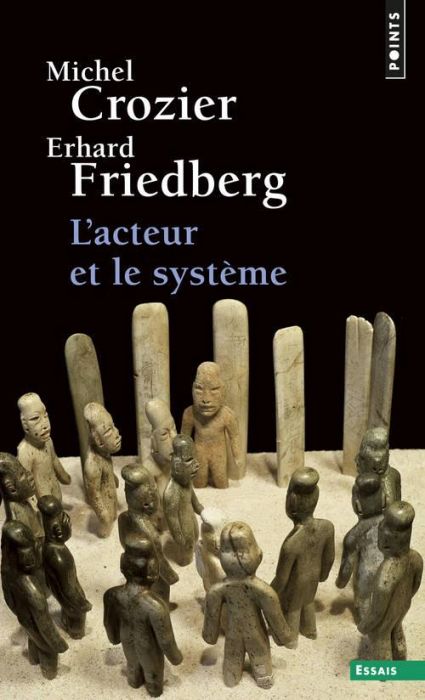 POINTS

Michel
Crozier
Erhard
Friedberg

L'acteur
et le système

ESSAIS